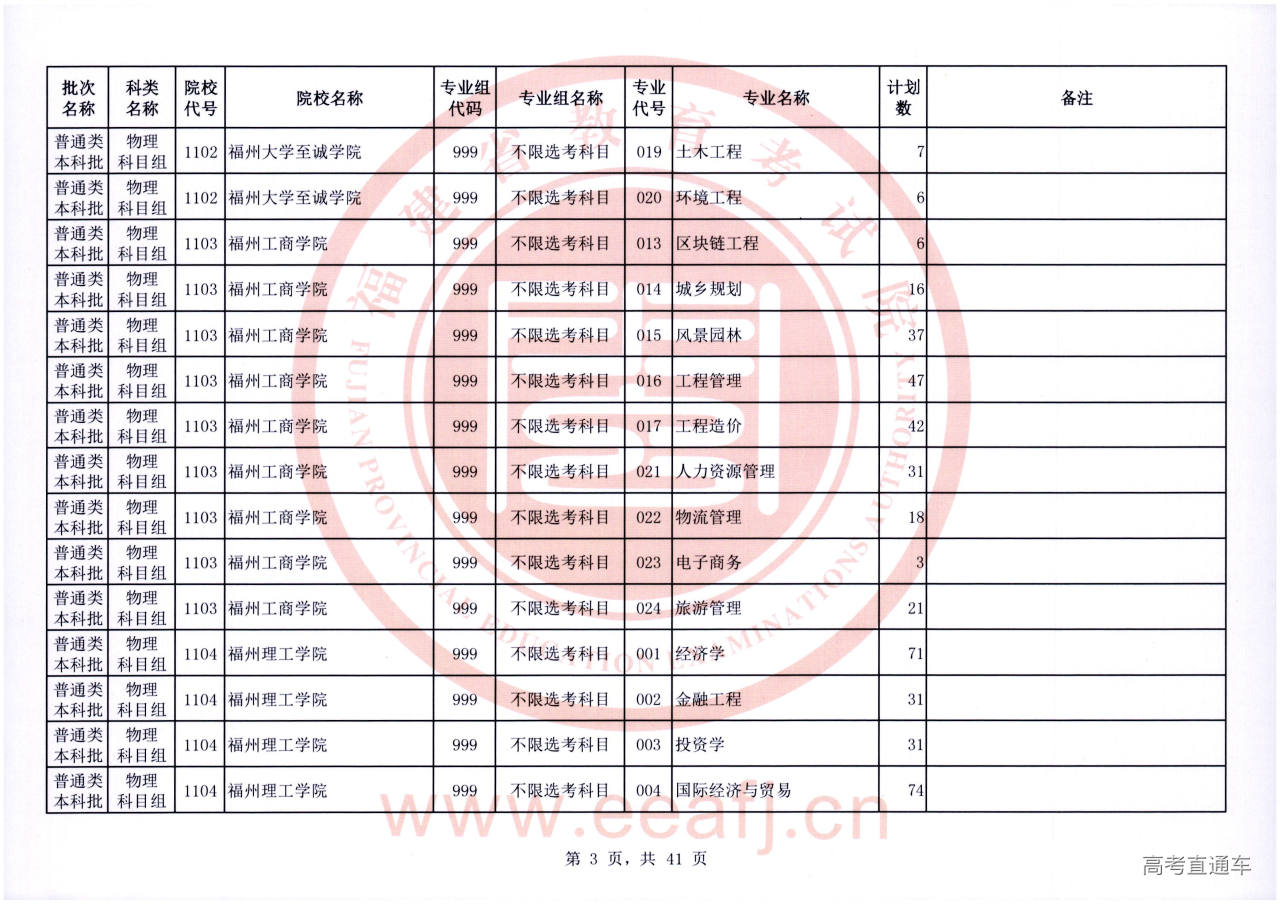 | 批次名称 | 科类名称 | 院校代号 | 院校名称 | 专业组代码 | 专业组名称 | 专业代号 | 专业名称 | 计划数 | 备注 |
|---|---|---|---|---|---|---|---|---|---|
| 普通类本科批 | 物理科目组 | 1102 | 福州大学至诚学院 | 999 | 不限选考科目 | 019 | 土木工程 | 7 | |
| 普通类本科批 | 物理科目组 | 1102 | 福州大学至诚学院 | 999 | 不限选考科目 | 020 | 环境工程 | 6 | |
| 普通类本科批 | 物理科目组 | 1103 | 福州工商学院 | 999 | 不限选考科目 | 013 | 区块链工程 | 6 | |
| 普通类本科批 | 物理科目组 | 1103 | 福州工商学院 | 999 | 不限选考科目 | 014 | 城乡规划 | 16 | |
| 普通类本科批 | 物理科目组 | 1103 | 福州工商学院 | 999 | 不限选考科目 | 015 | 风景园林 | 37 | |
| 普通类本科批 | 物理科目组 | 1103 | 福州工商学院 | 999 | 不限选考科目 | 016 | 工程管理 | 47 | |
| 普通类本科批 | 物理科目组 | 1103 | 福州工商学院 | 999 | 不限选考科目 | 017 | 工程造价 | 42 | |
| 普通类本科批 | 物理科目组 | 1103 | 福州工商学院 | 999 | 不限选考科目 | 021 | 人力资源管理 | 31 | |
| 普通类本科批 | 物理科目组 | 1103 | 福州工商学院 | 999 | 不限选考科目 | 022 | 物流管理 | 18 | |
| 普通类本科批 | 物理科目组 | 1103 | 福州工商学院 | 999 | 不限选考科目 | 023 | 电子商务 | 3 | |
| 普通类本科批 | 物理科目组 | 1103 | 福州工商学院 | 999 | 不限选考科目 | 024 | 旅游管理 | 21 | |
| 普通类本科批 | 物理科目组 | 1104 | 福州理工学院 | 999 | 不限选考科目 | 001 | 经济学 | 71 | |
| 普通类本科批 | 物理科目组 | 1104 | 福州理工学院 | 999 | 不限选考科目 | 002 | 金融工程 | 31 | |
| 普通类本科批 | 物理科目组 | 1104 | 福州理工学院 | 999 | 不限选考科目 | 003 | 投资学 | 31 | |
| 普通类本科批 | 物理科目组 | 1104 | 福州理工学院 | 999 | 不限选考科目 | 004 | 国际经济与贸易 | 74 | |

福建省教育考试院
FUJIAN PROVINCIAL EDUCATION EXAMINATIONS AUTHORITY
www.eeafj.cn

第 3 页，共 41 页

高考直通车